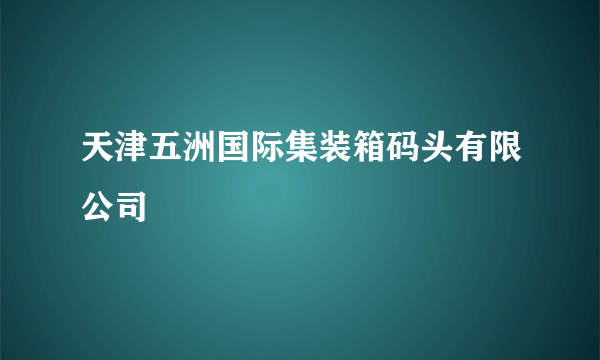 天津五洲国际集装箱码头有限公司